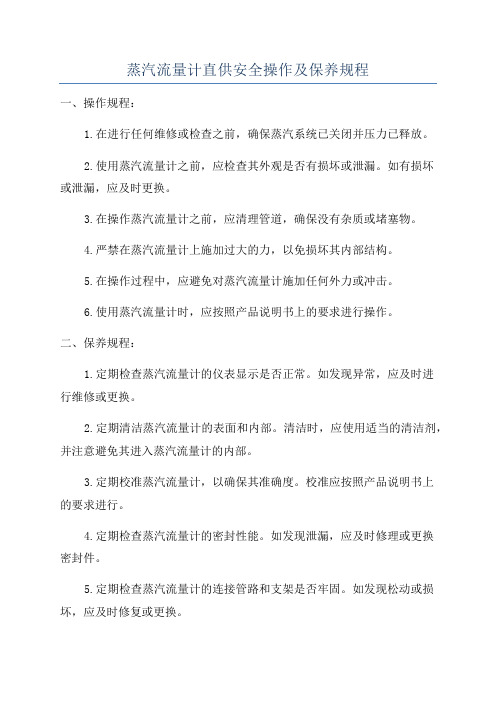 蒸汽流量计直供安全操作及保养规程

一、操作规程：

1.在进行任何维修或检查之前，确保蒸汽系统已关闭并压力已释放。

2.使用蒸汽流量计之前，应检查其外观是否有损坏或泄漏。如有损坏或泄漏，应及时更换。

3.在操作蒸汽流量计之前，应清理管道，确保没有杂质或堵塞物。

4.严禁在蒸汽流量计上施加过大的力，以免损坏其内部结构。

5.在操作过程中，应避免对蒸汽流量计施加任何外力或冲击。

6.使用蒸汽流量计时，应按照产品说明书上的要求进行操作。

二、保养规程：

1.定期检查蒸汽流量计的仪表显示是否正常。如发现异常，应及时进行维修或更换。

2.定期清洁蒸汽流量计的表面和内部。清洁时，应使用适当的清洁剂，并注意避免其进入蒸汽流量计的内部。

3.定期校准蒸汽流量计，以确保其准确度。校准应按照产品说明书上的要求进行。

4.定期检查蒸汽流量计的密封性能。如发现泄漏，应及时修理或更换密封件。

5.定期检查蒸汽流量计的连接管路和支架是否牢固。如发现松动或损坏，应及时修复或更换。